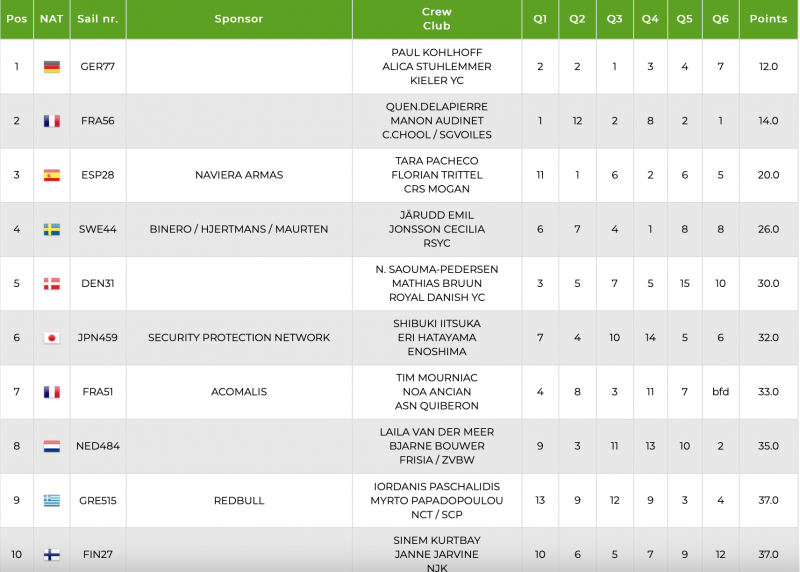 | Pos | NAT | Sail nr. | Sponsor | Crew Club | Q1 | Q2 | Q3 | Q4 | Q5 | Q6 | Points |
|---|---|---|---|---|---|---|---|---|---|---|---|
| 1 | | GER77 | | PAUL KOHLHOFF ALICA STUHLEMMER KIELER YC | 2 | 2 | 1 | 3 | 4 | 7 | 12.0 |
| 2 | | FRA56 | | QUEN.DELAPIERRE MANON AUDINET C.CHOOL / SGVOILES | 1 | 12 | 2 | 8 | 2 | 1 | 14.0 |
| 3 | | ESP28 | NAVIERA ARMAS | TARA PACHECO FLORIAN TRITTEL CRS MOGAN | 11 | 1 | 6 | 2 | 6 | 5 | 20.0 |
| 4 | | SWE44 | BINERO / HJERTMANS / MAURTEN | JÄRUDD EMIL JONSSON CECILIA RSYC | 6 | 7 | 4 | 1 | 8 | 8 | 26.0 |
| 5 | | DEN31 | | N. SAOUMA-PEDERSEN MATHIAS BRUUN ROYAL DANISH YC | 3 | 5 | 7 | 5 | 15 | 10 | 30.0 |
| 6 | | JPN459 | SECURITY PROTECTION NETWORK | SHIBUKI IITSUKA ERI HATAYAMA ENOSHIMA | 7 | 4 | 10 | 14 | 5 | 6 | 32.0 |
| 7 | | FRA51 | ACOMALIS | TIM MOURNIAC NOA ANCIAN ASN QUIBERON | 4 | 8 | 3 | 11 | 7 | bfd | 33.0 |
| 8 | | NED484 | | LAILA VAN DER MEER BJARNE BOUWER FRISIA / ZVBW | 9 | 3 | 11 | 13 | 10 | 2 | 35.0 |
| 9 | | GRE515 | REDBULL | IORDANIS PASCHALIDIS MYRTO PAPADOPOULOU NCT / SCP | 13 | 9 | 12 | 9 | 3 | 4 | 37.0 |
| 10 | | FIN27 | | SINEM KURTBAY JANNE JARVINE NJK | 10 | 6 | 5 | 7 | 9 | 12 | 37.0 |